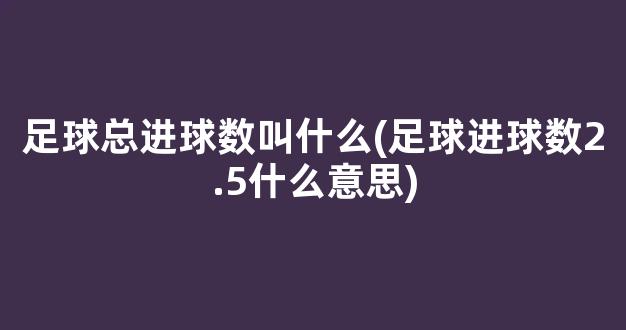 足球总进球数叫什么(足球进球数2.5什么意思)